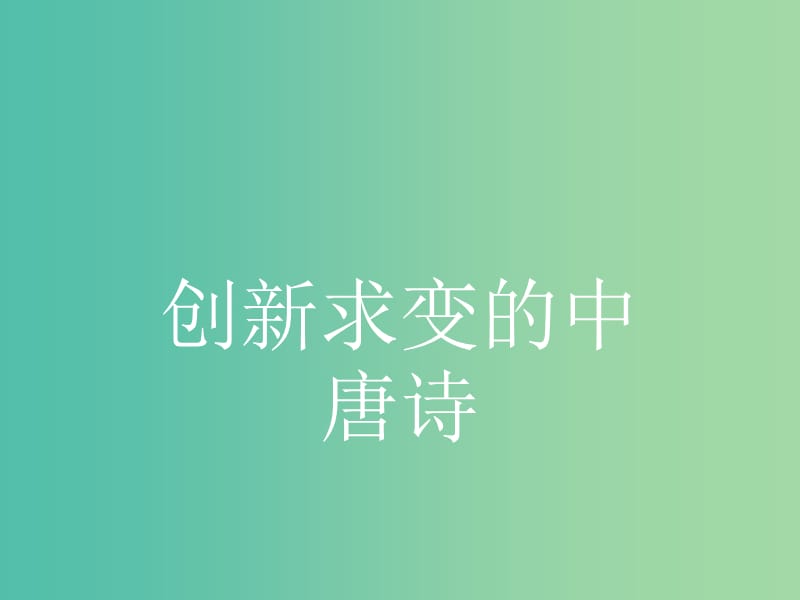 创新求变的中唐诗